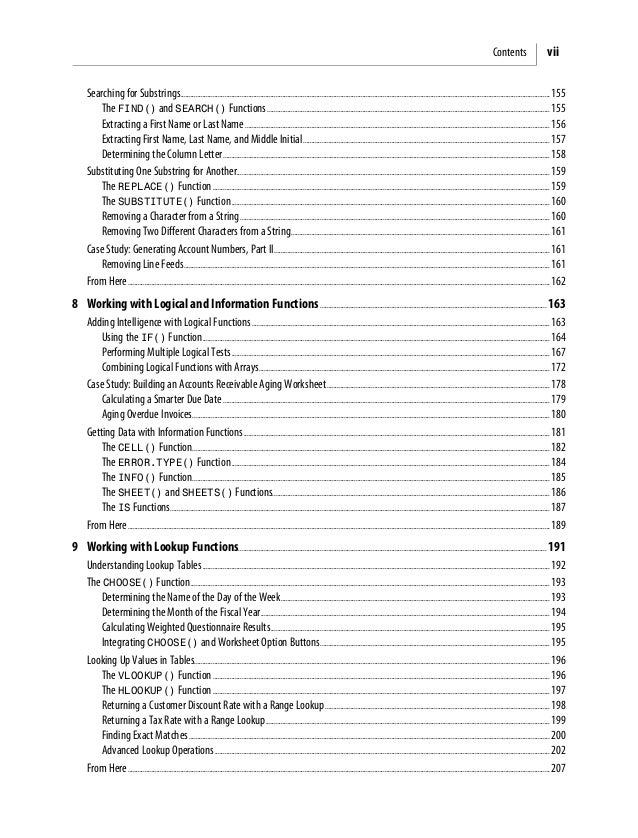 Contents vii

Searching for Substrings 155
The FIND() and SEARCH() Functions 155
Extracting a First Name or Last Name 156
Extracting First Name, Last Name, and Middle Initial 157
Determining the Column Letter 158
Substituting One Substring for Another 159
The REPLACE() Function 159
The SUBSTITUTE() Function 160
Removing a Character from a String 160
Removing Two Different Characters from a String 161
Case Study: Generating Account Numbers, Part II 161
Removing Line Feeds 161
From Here 162

8 Working with Logical and Information Functions 163
Adding Intelligence with Logical Functions 163
Using the IF() Function 164
Performing Multiple Logical Tests 167
Combining Logical Functions with Arrays 172
Case Study: Building an Accounts Receivable Aging Worksheet 178
Calculating a Smarter Due Date 179
Aging Overdue Invoices 180
Getting Data with Information Functions 181
The CELL() Function 182
The ERROR.TYPE() Function 184
The INFO() Function 185
The SHEET() and SHEETS() Functions 186
The IS Functions 187
From Here 189

9 Working with Lookup Functions 191
Understanding Lookup Tables 192
The CHOOSE() Function 193
Determining the Name of the Day of the Week 193
Determining the Month of the Fiscal Year 194
Calculating Weighted Questionnaire Results 195
Integrating CHOOSE() and Worksheet Option Buttons 195
Looking Up Values in Tables 196
The VLOOKUP() Function 196
The HLOOKUP() Function 197
Returning a Customer Discount Rate with a Range Lookup 198
Returning a Tax Rate with a Range Lookup 199
Finding Exact Matches 200
Advanced Lookup Operations 202
From Here 207